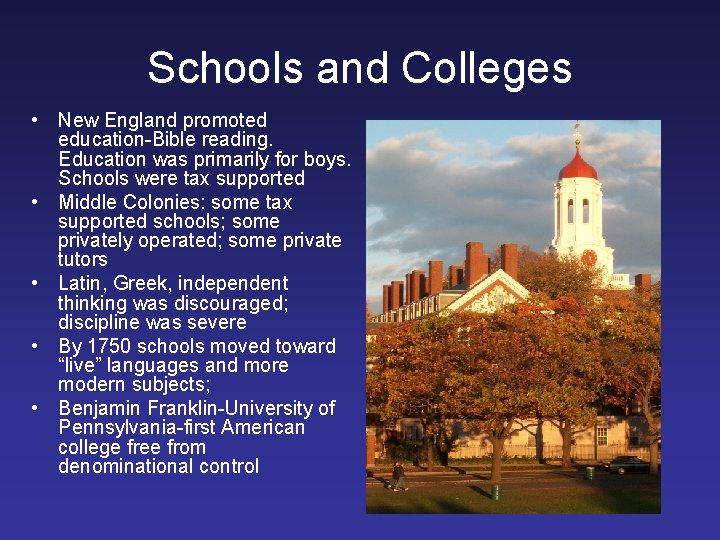 Schools and Colleges

• New England promoted education-Bible reading. Education was primarily for boys. Schools were tax supported
• Middle Colonies: some tax supported schools; some privately operated; some private tutors
• Latin, Greek, independent thinking was discouraged; discipline was severe
• By 1750 schools moved toward "live" languages and more modern subjects;
• Benjamin Franklin-University of Pennsylvania-first American college free from denominational control